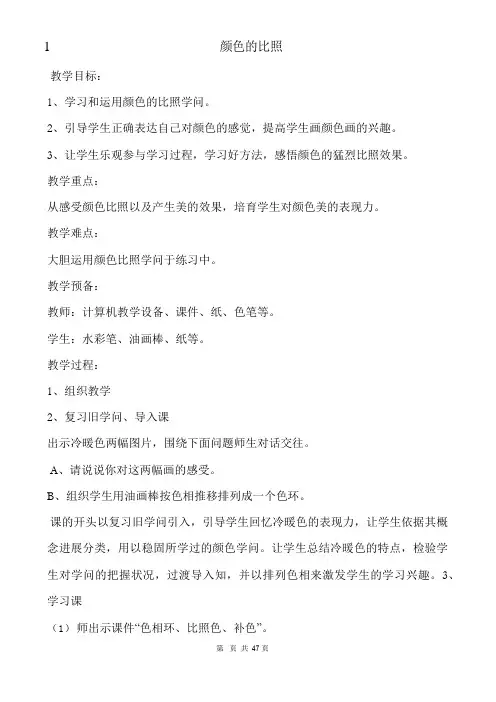 1 颜色的比照

教学目标：

1、学习和运用颜色的比照学问。

2、引导学生正确表达自己对颜色的感觉，提高学生画颜色画的兴趣。

3、让学生乐观参与学习过程，学习好方法，感悟颜色的猛烈比照效果。

教学重点：

从感受颜色比照以及产生美的效果，培育学生对颜色美的表现力。

教学难点：

大胆运用颜色比照学问于练习中。

教学预备：

教师：计算机教学设备、课件、纸、色笔等。

学生：水彩笔、油画棒、纸等。

教学过程：

1、组织教学

2、复习旧学问、导入课

出示冷暖色两幅图片，围绕下面问题师生对话交往。

A、请说说你对这两幅画的感受。

B、组织学生用油画棒按色相推移排列成一个色环。

课的开头以复习旧学问引入，引导学生回忆冷暖色的表现力，让学生依据其概念进展分类，用以稳固所学过的颜色学问。让学生总结冷暖色的特点，检验学生对学问的把握状况，过渡导入知，并以排列色相来激发学生的学习兴趣。3、学习课

（1）师出示课件“色相环、比照色、补色”。

第 页 共 47 页